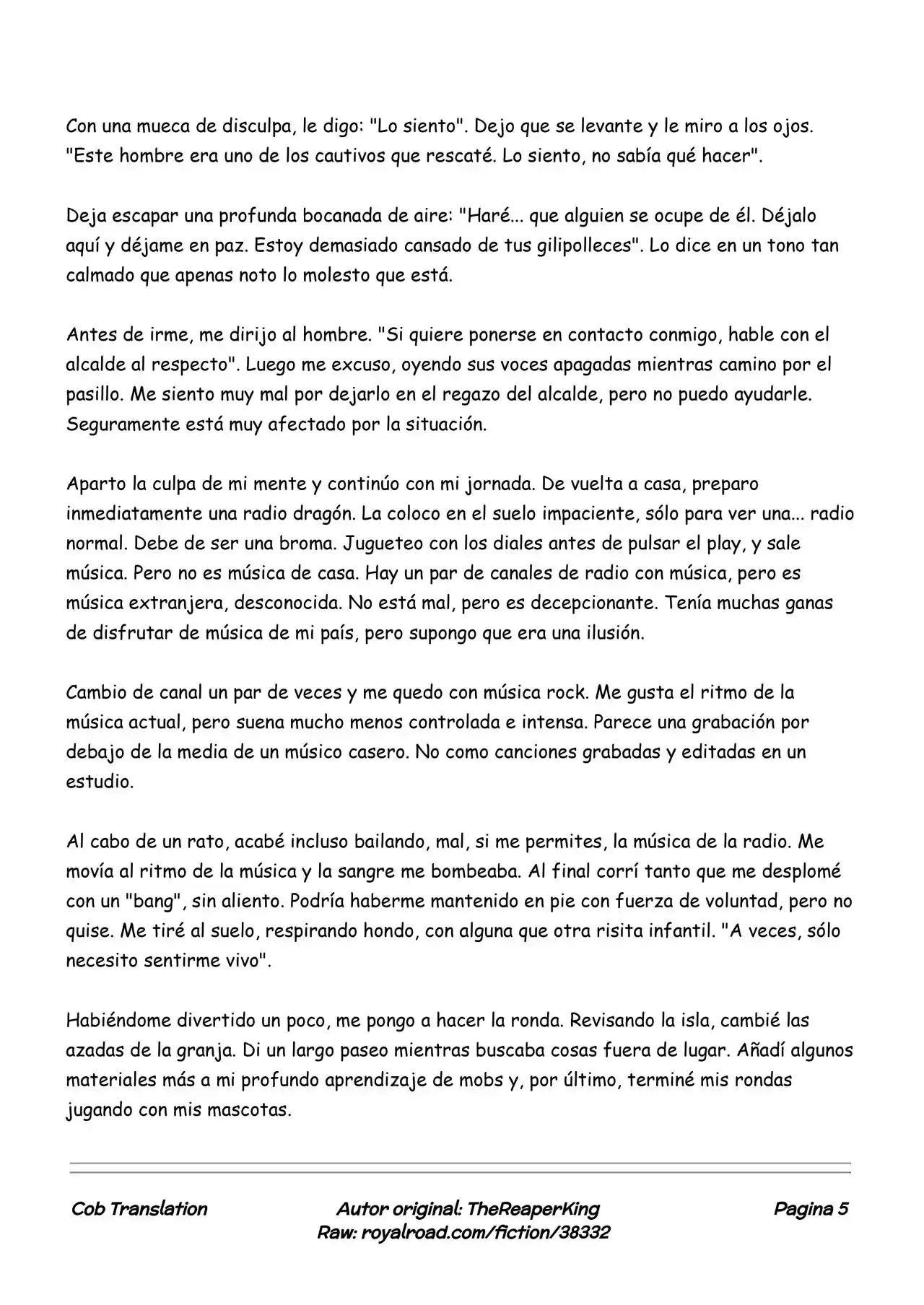 Con una mueca de disculpa, le digo: "Lo siento". Dejo que se levante y le miro a los ojos. "Este hombre era uno de los cautivos que rescaté. Lo siento, no sabía qué hacer".

Deja escapar una profunda bocanada de aire: "Haré... que alguien se ocupe de él. Déjalo aquí y déjame en paz. Estoy demasiado cansado de tus gilipolleces". Lo dice en un tono tan calmado que apenas noto lo molesto que está.

Antes de irme, me dirijo al hombre. "Si quiere ponerse en contacto conmigo, hable con el alcalde al respecto". Luego me excuso, oyendo sus voces apagadas mientras camino por el pasillo. Me siento muy mal por dejarlo en el regazo del alcalde, pero no puedo ayudarle. Seguramente está muy afectado por la situación.

Aparto la culpa de mi mente y continúo con mi jornada. De vuelta a casa, preparo inmediatamente una radio dragón. La coloco en el suelo impaciente, sólo para ver una... radio normal. Debe de ser una broma. Jugueteo con los diales antes de pulsar el play, y sale música. Pero no es música de casa. Hay un par de canales de radio con música, pero es música extranjera, desconocida. No está mal, pero es decepcionante. Tenía muchas ganas de disfrutar de música de mi país, pero supongo que era una ilusión.

Cambio de canal un par de veces y me quedo con música rock. Me gusta el ritmo de la música actual, pero suena mucho menos controlada e intensa. Parece una grabación por debajo de la media de un músico casero. No como canciones grabadas y editadas en un estudio.

Al cabo de un rato, acabé incluso bailando, mal, si me permites, la música de la radio. Me movía al ritmo de la música y la sangre me bombeaba. Al final corrí tanto que me desplomé con un "bang", sin aliento. Podría haberme mantenido en pie con fuerza de voluntad, pero no quise. Me tiré al suelo, respirando hondo, con alguna que otra risita infantil. "A veces, sólo necesito sentirme vivo".

Habiéndome divertido un poco, me pongo a hacer la ronda. Revisando la isla, cambié las azadas de la granja. Di un largo paseo mientras buscaba cosas fuera de lugar. Añadí algunos materiales más a mi profundo aprendizaje de mobs y, por último, terminé mis rondas jugando con mis mascotas.

Cob Translation

Autor original: TheReaperKing
Raw: royalroad.com/fiction/38332

Pagina 5